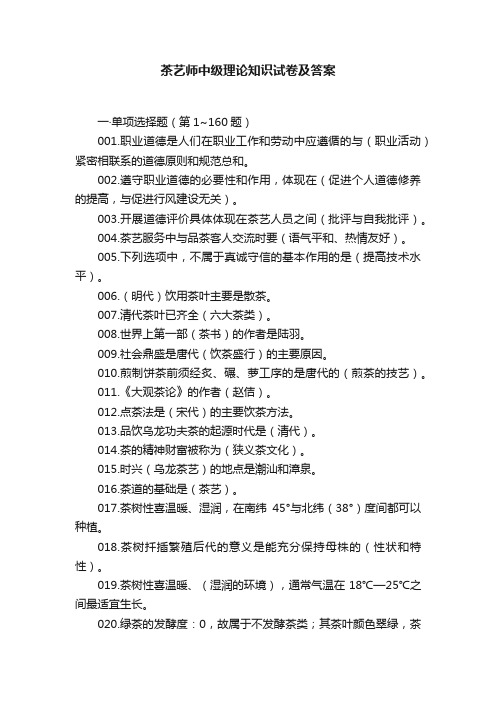 茶艺师中级理论知识试卷及答案

一.单项选择题（第 1~160 题）

001.职业道德是人们在职业工作和劳动中应遵循的与（职业活动）紧密相联系的道德原则和规范总和。

002.遵守职业道德的必要性和作用，体现在（促进个人道德修养的提高，与促进行风建设无关）。

003.开展道德评价具体体现在茶艺人员之间（批评与自我批评）。

004.茶艺服务中与品茶客人交流时要（语气平和、热情友好）。

005.下列选项中，不属于真诚守信的基本作用的是（提高技术水平）。

006.（明代）饮用茶叶主要是散茶。

007.清代茶叶已齐全（六大茶类）。

008.世界上第一部（茶书）的作者是陆羽。

009.社会鼎盛是唐代（饮茶盛行）的主要原因。

010.煎制饼茶前须经炙、碾、萝工序的是唐代的（煎茶的技艺）。

011.《大观茶论》的作者（赵佶）。

012.点茶法是（宋代）的主要饮茶方法。

013.品饮乌龙功夫茶的起源时代是（清代）。

014.茶的精神财富被称为（狭义茶文化）。

015.时兴（乌龙茶艺）的地点是潮汕和漳泉。

016.茶道的基础是（茶艺）。

017.茶树性喜温暖、湿润，在南纬 45°与北纬（38°）度间都可以种植。

018.茶树扦插繁殖后代的意义是能充分保持母株的（性状和特性）。

019.茶树性喜温暖、（湿润的环境），通常气温在 18℃—25℃之间最适宜生长。

020.绿茶的发酵度：0，故属于不发酵茶类；其茶叶颜色翠绿，茶